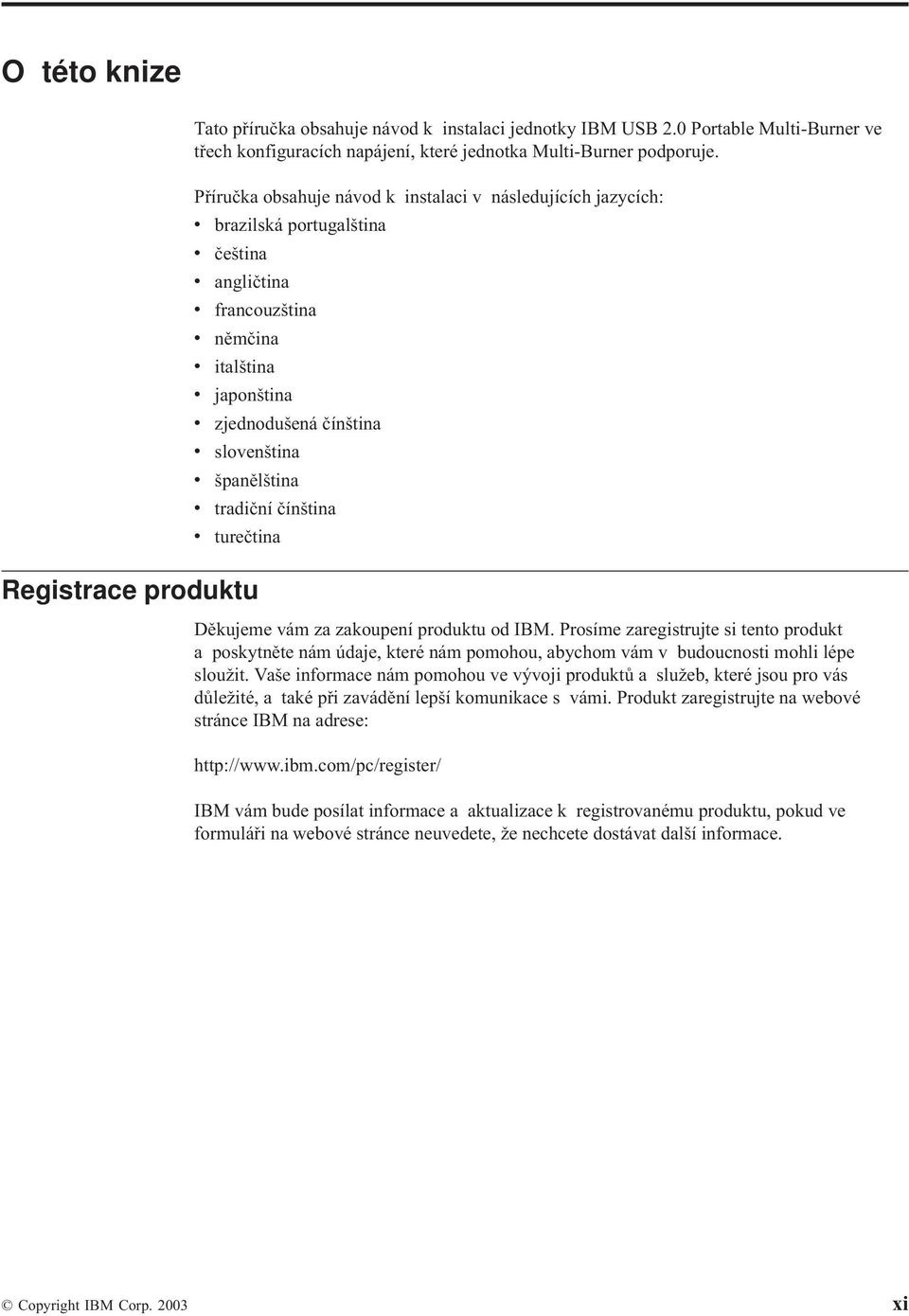 O této knize

Tato příručka obsahuje návod k instalaci jednotky IBM USB 2.0 Portable Multi-Burner ve třech konfiguracích napájení, které jednotka Multi-Burner podporuje.

Příručka obsahuje návod k instalaci v následujících jazycích:
• brazilská portugalština
• čeština
• angličtina
• francouzština
• němčina
• italština
• japonština
• zjednodušená čínština
• slovenština
• španělština
• tradiční čínština
• turečtina

Registrace produktu

Děkujeme vám za zakoupení produktu od IBM. Prosíme zaregistrujte si tento produkt a poskytněte nám údaje, které nám pomohou, abychom vám v budoucnosti mohli lépe sloužit. Vaše informace nám pomohou ve vývoji produktů a služeb, které jsou pro vás důležité, a také při zavádění lepší komunikace s vámi. Produkt zaregistrujte na webové stránce IBM na adrese:

http://www.ibm.com/pc/register/

IBM vám bude posílat informace a aktualizace k registrovanému produktu, pokud ve formuláři na webové stránce neuvedete, že nechcete dostávat další informace.

© Copyright IBM Corp. 2003

xi